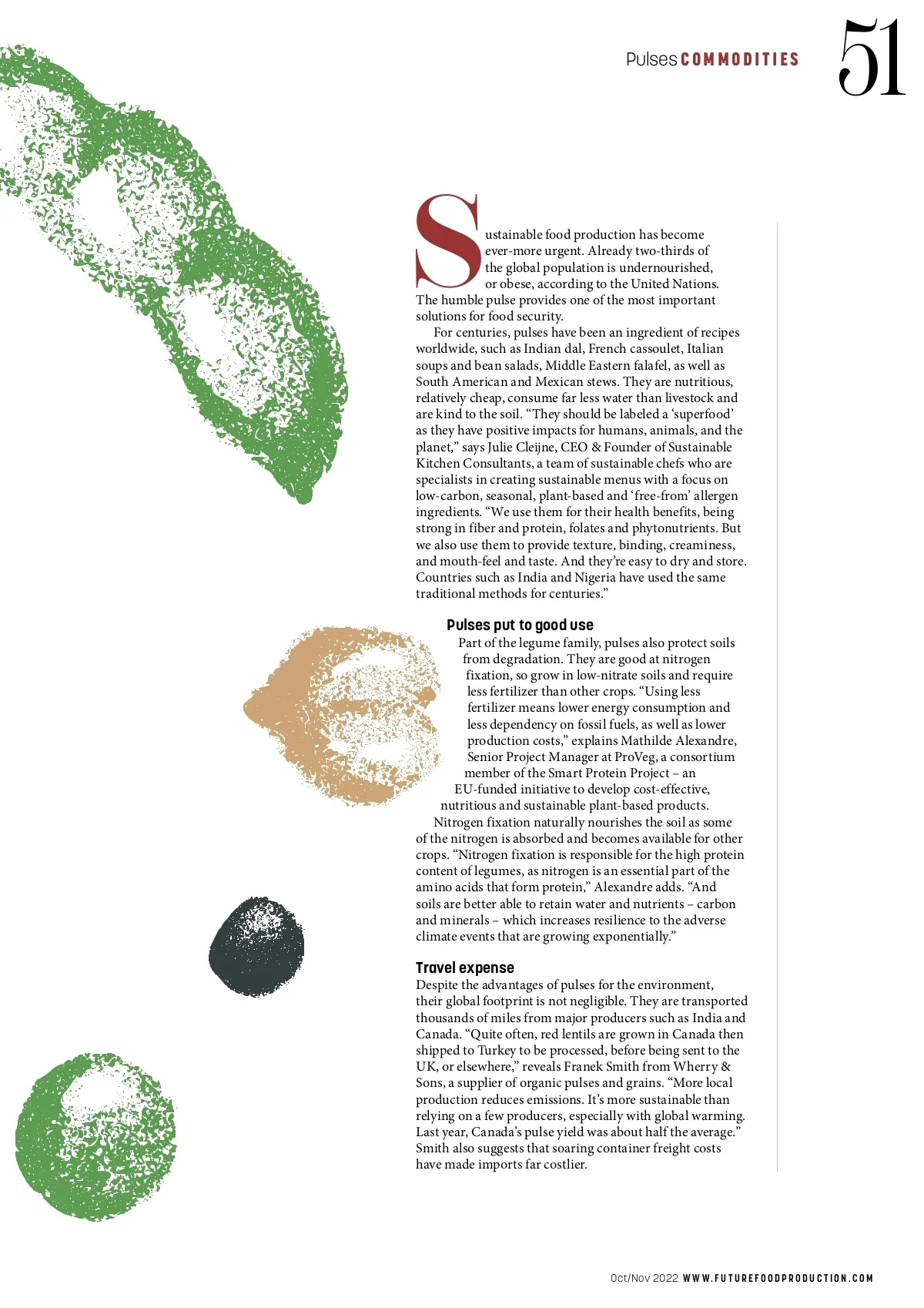 Pulses COMMODITIES 51

Sustainable food production has become ever-more urgent. Already two-thirds of the global population is undernourished, or obese, according to the United Nations. The humble pulse provides one of the most important solutions for food security.

For centuries, pulses have been an ingredient of recipes worldwide, such as Indian dal, French cassoulet, Italian soups and bean salads, Middle Eastern falafel, as well as South American and Mexican stews. They are nutritious, relatively cheap, consume far less water than livestock and are kind to the soil. "They should be labeled a 'superfood' as they have positive impacts for humans, animals, and the planet," says Julie Cleijne, CEO & Founder of Sustainable Kitchen Consultants, a team of sustainable chefs who are specialists in creating sustainable menus with a focus on low-carbon, seasonal, plant-based and 'free-from' allergen ingredients. "We use them for their health benefits, being strong in fiber and protein, folates and phytonutrients. But we also use them to provide texture, binding, creaminess, and mouth-feel and taste. And they're easy to dry and store. Countries such as India and Nigeria have used the same traditional methods for centuries."

Pulses put to good use

Part of the legume family, pulses also protect soils from degradation. They are good at nitrogen fixation, so grow in low-nitrate soils and require less fertilizer than other crops. "Using less fertilizer means lower energy consumption and less dependency on fossil fuels, as well as lower production costs," explains Mathilde Alexandre, Senior Project Manager at ProVeg, a consortium member of the Smart Protein Project – an EU-funded initiative to develop cost-effective, nutritious and sustainable plant-based products.

Nitrogen fixation naturally nourishes the soil as some of the nitrogen is absorbed and becomes available for other crops. "Nitrogen fixation is responsible for the high protein content of legumes, as nitrogen is an essential part of the amino acids that form protein," Alexandre adds. "And soils are better able to retain water and nutrients – carbon and minerals – which increases resilience to the adverse climate events that are growing exponentially."

Travel expense

Despite the advantages of pulses for the environment, their global footprint is not negligible. They are transported thousands of miles from major producers such as India and Canada. "Quite often, red lentils are grown in Canada then shipped to Turkey to be processed, before being sent to the UK, or elsewhere," reveals Franek Smith from Wherry & Sons, a supplier of organic pulses and grains. "More local production reduces emissions. It's more sustainable than relying on a few producers, especially with global warming. Last year, Canada's pulse yield was about half the average." Smith also suggests that soaring container freight costs have made imports far costlier.

Oct/Nov 2022 WWW.FUTUREFOODPRODUCTION.COM